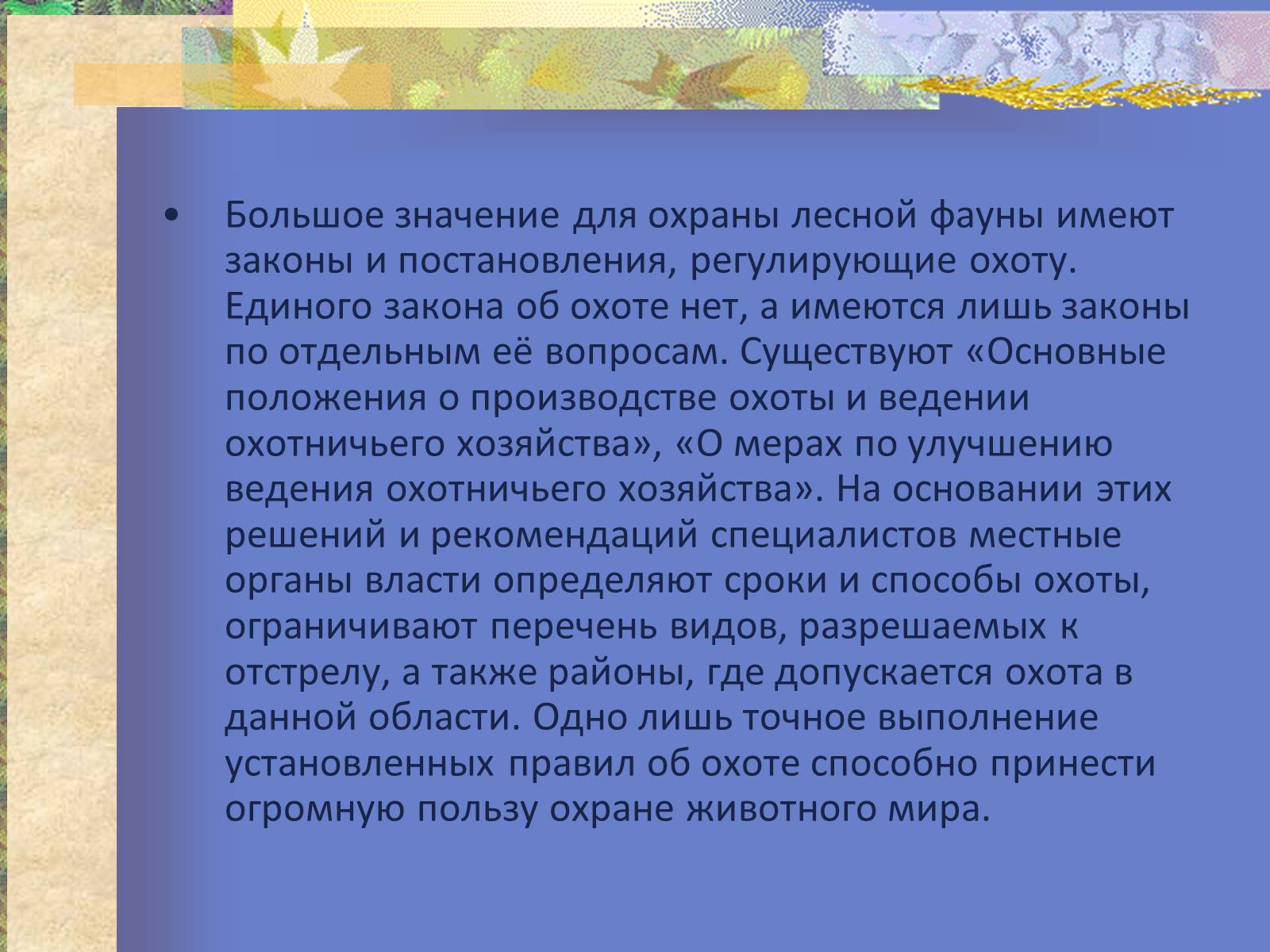 • Большое значение для охраны лесной фауны имеют законы и постановления, регулирующие охоту. Единого закона об охоте нет, а имеются лишь законы по отдельным её вопросам. Существуют «Основные положения о производстве охоты и ведении охотничьего хозяйства», «О мерах по улучшению ведения охотничьего хозяйства». На основании этих решений и рекомендаций специалистов местные органы власти определяют сроки и способы охоты, ограничивают перечень видов, разрешаемых к отстрелу, а также районы, где допускается охота в данной области. Одно лишь точное выполнение установленных правил об охоте способно принести огромную пользу охране животного мира.